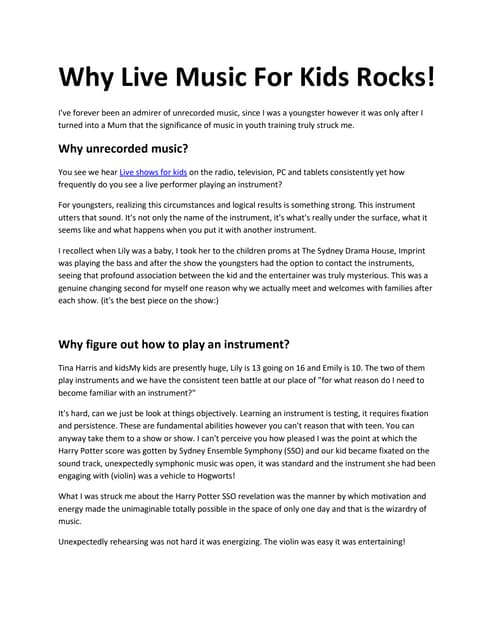 Why Live Music For Kids Rocks!

I've forever been an admirer of unrecorded music, since I was a youngster however it was only after I turned into a Mum that the significance of music in youth training truly struck me.

Why unrecorded music?

You see we hear Live shows for kids on the radio, television, PC and tablets consistently yet how frequently do you see a live performer playing an instrument?

For youngsters, realizing this circumstances and logical results is something strong. This instrument utters that sound. It's not only the name of the instrument, it's what's really under the surface, what it seems like and what happens when you put it with another instrument.

I recollect when Lily was a baby, I took her to the children proms at The Sydney Drama House, Imprint was playing the bass and after the show the youngsters had the option to contact the instruments, seeing that profound association between the kid and the entertainer was truly mysterious. This was a genuine changing second for myself one reason why we actually meet and welcomes with families after each show. (it's the best piece on the show:)

Why figure out how to play an instrument?

Tina Harris and kidsMy kids are presently huge, Lily is 13 going on 16 and Emily is 10. The two of them play instruments and we have the consistent teen battle at our place of "for what reason do I need to become familiar with an instrument?"

It's hard, can we just be look at things objectively. Learning an instrument is testing, it requires fixation and persistence. These are fundamental abilities however you can't reason that with teen. You can anyway take them to a show or show. I can't perceive you how pleased I was the point at which the Harry Potter score was gotten by Sydney Ensemble Symphony (SSO) and our kid became fixated on the sound track, unexpectedly symphonic music was open, it was standard and the instrument she had been engaging with (violin) was a vehicle to Hogworts!

What I was struck me about the Harry Potter SSO revelation was the manner by which motivation and energy made the unimaginable totally possible in the space of only one day and that is the wizardry of music.

Unexpectedly rehearsing was not hard it was energizing. The violin was easy it was entertaining!